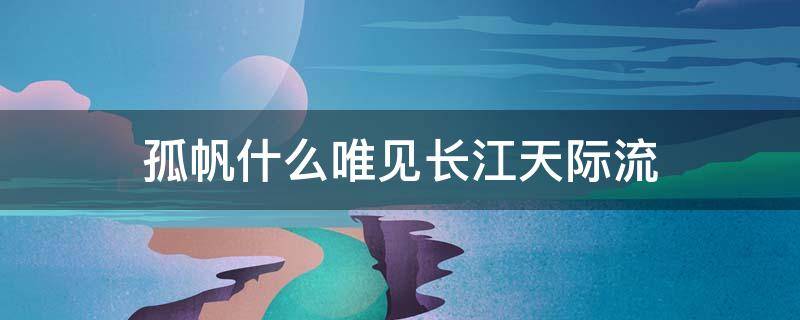 孤帆什么唯见长江天际流